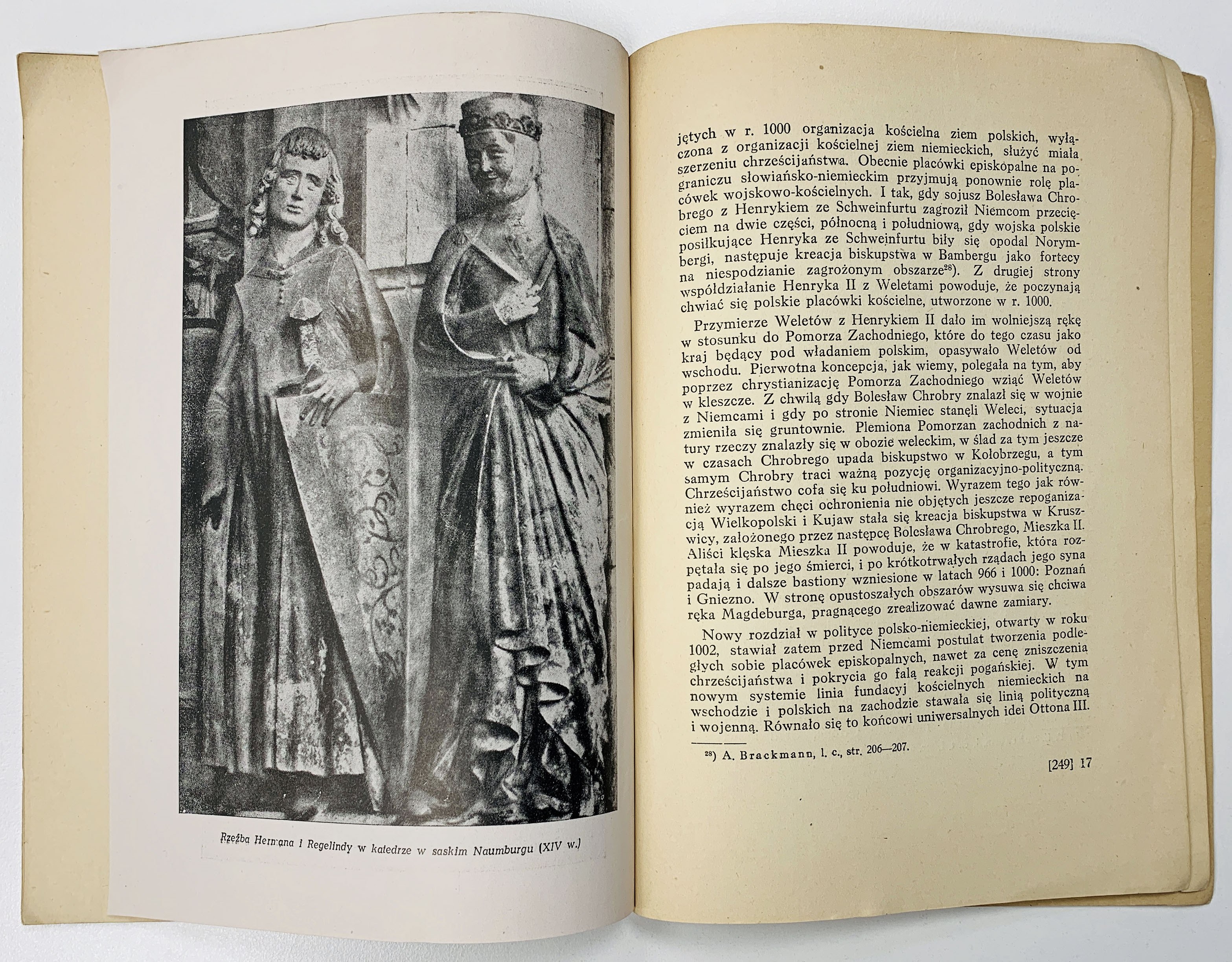 Rzeźba Hermana i Regelindy w katedrze w saskim Naumburgu (XIV w.)

jętych w r. 1000 organizacja kościelna ziem polskich, wyłączona z organizacji kościelnej ziem niemieckich, służyć miała szerzeniu chrześcijaństwa. Obecnie placówki episkopalne na pograniczu słowiańsko-niemieckim przyjmują ponownie rolę placówek wojskowo-kościelnych. I tak, gdy sojusz Bolesława Chrobrego z Henrykiem ze Schweinfurtu zagroził Niemcom przecięciem na dwie części, północną i południową, gdy wojska polskie posiłkujące Henryka ze Schweinfurtu biły się opodal Norymbergi, następuje kreacja biskupstwa w Bambergu jako fortecy na niespodzianie zagrożonym obszarze$^{28}$). Z drugiej strony współdziałanie Henryka II z Weletami powoduje, że poczynają chwiać się polskie placówki kościelne, utworzone w r. 1000.

Przymierze Weletów z Henrykiem II dało im wolniejszą rękę w stosunku do Pomorza Zachodniego, które do tego czasu jako kraj będący pod władaniem polskim, opasywało Weletów od wschodu. Pierwotna koncepcja, jak wiemy, polegała na tym, aby poprzez chrystianizację Pomorza Zachodniego wziąć Weletów w kleszcze. Z chwilą gdy Bolesław Chrobry znalazł się w wojnie z Niemcami i gdy po stronie Niemiec stanęli Weleci, sytuacja zmieniła się gruntownie. Plemiona Pomorzan zachodnich z natury rzeczy znalazły się w obozie weleckim, w ślad za tym jeszcze w czasach Chrobrego upada biskupstwo w Kołobrzegu, a tym samym Chrobry traci ważną pozycję organizacyjno-polityczną. Chrześcijaństwo cofa się ku południowi. Wyrazem tego jak również wyrazem chęci ochronienia nie objętych jeszcze repoganizacją Wielkopolski i Kujaw stała się kreacja biskupstwa w Kruszwicy, założonego przez następcę Bolesława Chrobrego, Mieszka II. Aliści klęska Mieszka II powoduje, że w katastrofie, która rozpętała się po jego śmierci, i po krótkotrwałych rządach jego syna padają i dalsze bastiony wzniesione w latach 966 i 1000: Poznań i Gniezno. W stronę opustoszałych obszarów wysuwa się chciwa ręka Magdeburga, pragnącego zrealizować dawne zamiary.

Nowy rozdział w polityce polsko-niemieckiej, otwarty w roku 1002, stawiał zatem przed Niemcami postulat tworzenia podległych sobie placówek episkopalnych, nawet za cenę zniszczenia chrześcijaństwa i pokrycia go falą reakcji pogańskiej. W tym nowym systemie linia fundacyj kościelnych niemieckich na wschodzie i polskich na zachodzie stawała się linią polityczną i wojenną. Równało się to końcowi uniwersalnych idei Ottona III.

$^{28}$) A. Brackmann, l. c., str. 206—207.

[249] 17